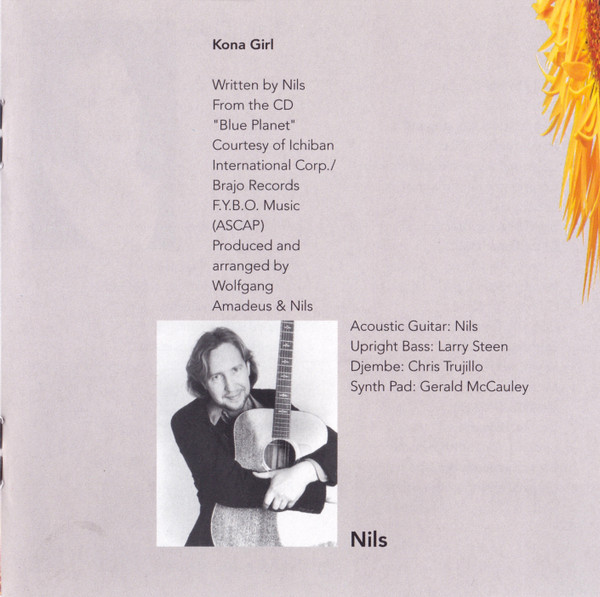 Kona Girl

Written by Nils
From the CD
"Blue Planet"
Courtesy of Ichiban
International Corp./
Brajo Records
F.Y.B.O. Music
(ASCAP)
Produced and
arranged by
Wolfgang
Amadeus & Nils

Acoustic Guitar: Nils
Upright Bass: Larry Steen
Djembe: Chris Trujillo
Synth Pad: Gerald McCauley

Nils